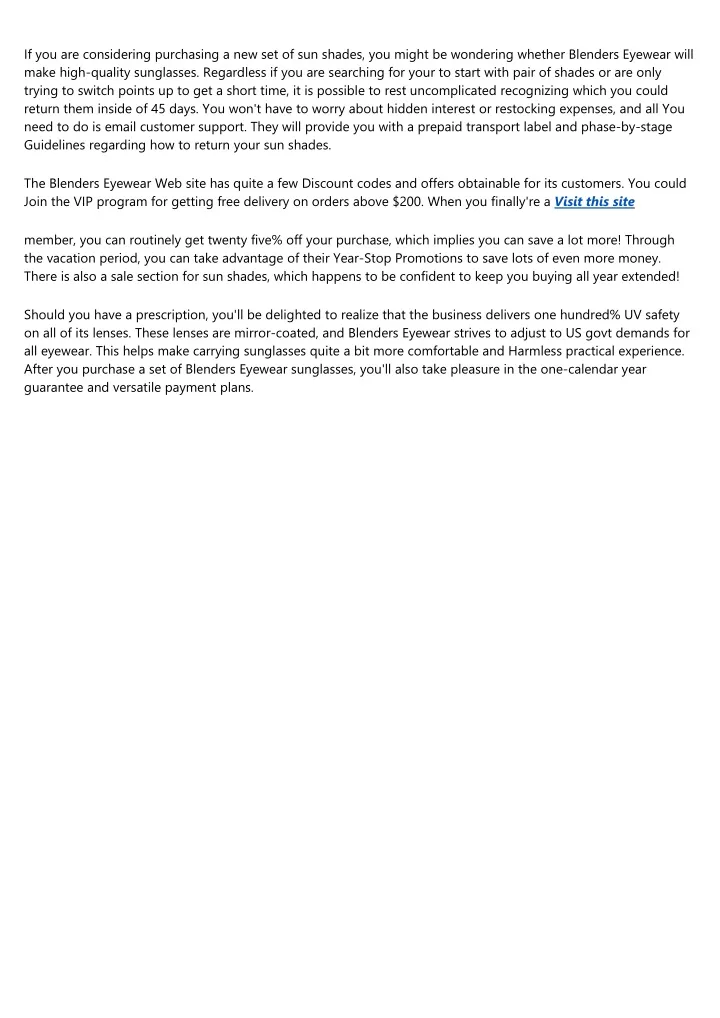 If you are considering purchasing a new set of sun shades, you might be wondering whether Blenders Eyewear will make high-quality sunglasses. Regardless if you are searching for your to start with pair of shades or are only trying to switch points up to get a short time, it is possible to rest uncomplicated recognizing which you could return them inside of 45 days. You won't have to worry about hidden interest or restocking expenses, and all You need to do is email customer support. They will provide you with a prepaid transport label and phase-by-stage Guidelines regarding how to return your sun shades.

The Blenders Eyewear Web site has quite a few Discount codes and offers obtainable for its customers. You could Join the VIP program for getting free delivery on orders above $200. When you finally're a Visit this site

member, you can routinely get twenty five% off your purchase, which implies you can save a lot more! Through the vacation period, you can take advantage of their Year-Stop Promotions to save lots of even more money. There is also a sale section for sun shades, which happens to be confident to keep you buying all year extended!

Should you have a prescription, you'll be delighted to realize that the business delivers one hundred% UV safety on all of its lenses. These lenses are mirror-coated, and Blenders Eyewear strives to adjust to US govt demands for all eyewear. This helps make carrying sunglasses quite a bit more comfortable and Harmless practical experience. After you purchase a set of Blenders Eyewear sunglasses, you'll also take pleasure in the one-calendar year guarantee and versatile payment plans.